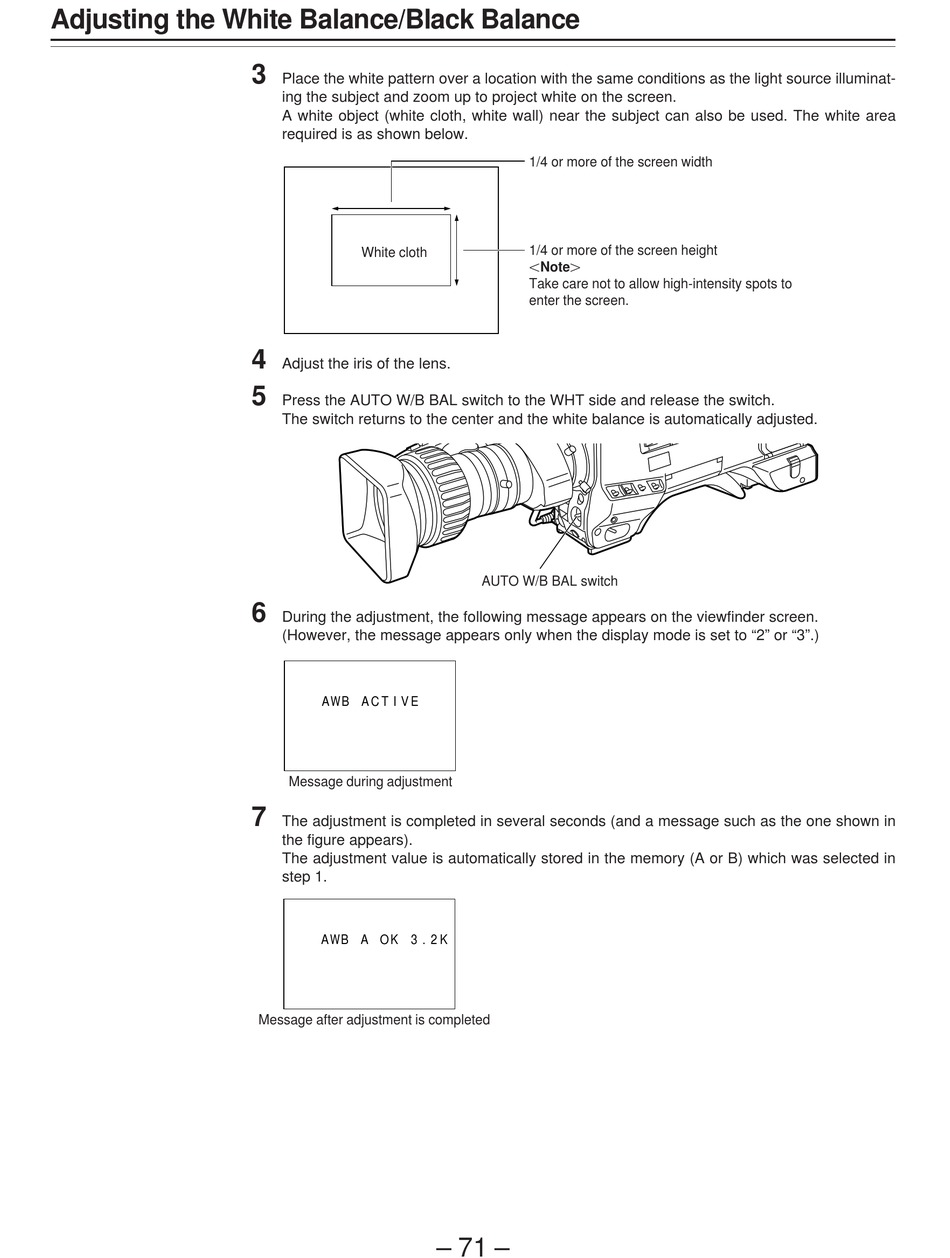 Adjusting the White Balance/Black Balance

3 Place the white pattern over a location with the same conditions as the light source illuminating the subject and zoom up to project white on the screen.
A white object (white cloth, white wall) near the subject can also be used. The white area required is as shown below.

1/4 or more of the screen width

White cloth

1/4 or more of the screen height
<Note>
Take care not to allow high-intensity spots to enter the screen.

4 Adjust the iris of the lens.

5 Press the AUTO W/B BAL switch to the WHT side and release the switch.
The switch returns to the center and the white balance is automatically adjusted.

AUTO W/B BAL switch

6 During the adjustment, the following message appears on the viewfinder screen.
(However, the message appears only when the display mode is set to “2” or “3”.)

AWB ACTIVE

Message during adjustment

7 The adjustment is completed in several seconds (and a message such as the one shown in the figure appears).
The adjustment value is automatically stored in the memory (A or B) which was selected in step 1.

AWB A OK 3.2K

Message after adjustment is completed

– 71 –